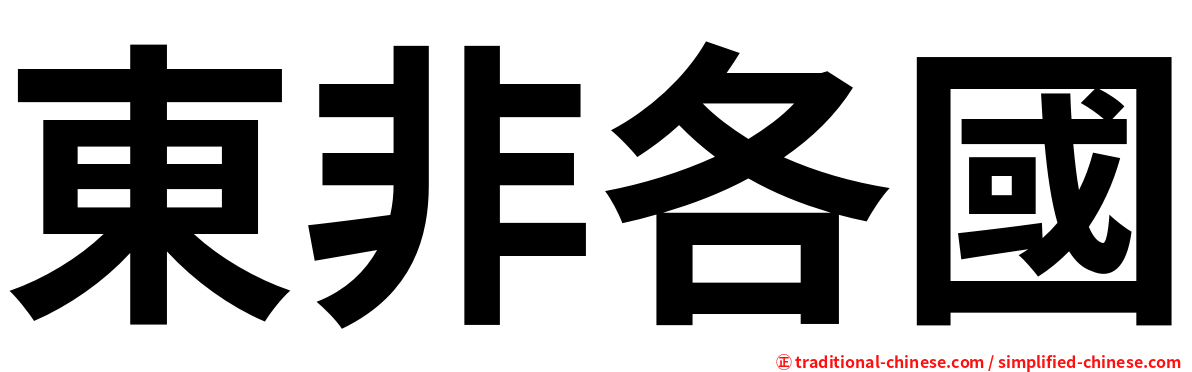 東非各國

㊣ traditional-chinese.com / simplified-chinese.com